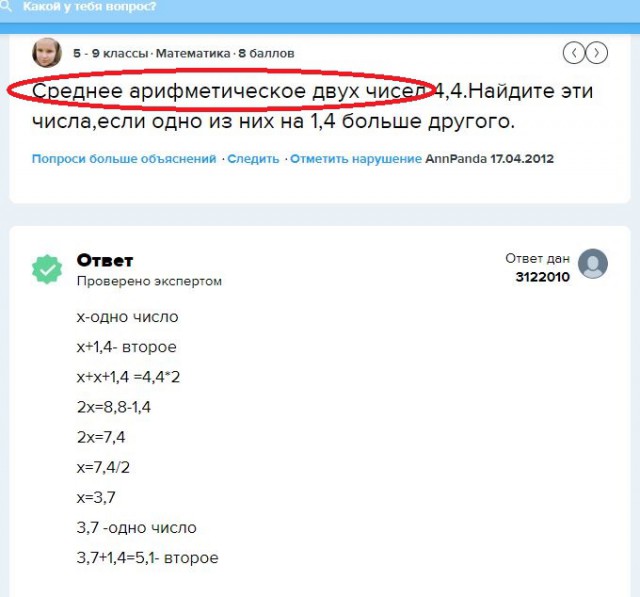 Какой у тебя вопрос?

5 - 9 классы · Математика · 8 баллов

Среднее арифметическое двух чисел 4,4.Найдите эти числа,если одно из них на 1,4 больше другого.

Попроси больше объяснений · Следить · Отметить нарушение AnnPanda 17.04.2012

Ответ
Проверено экспертом

Ответ дан
3122010

х-одно число

х+1,4- второе

х+х+1,4 =4,4*2

2х=8,8-1,4

2х=7,4

х=7,4/2

х=3,7

3,7 -одно число

3,7+1,4=5,1- второе